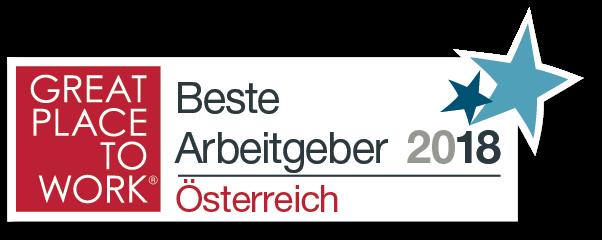 GREAT PLACE TO WORK®

Beste Arbeitgeber 2018

Österreich